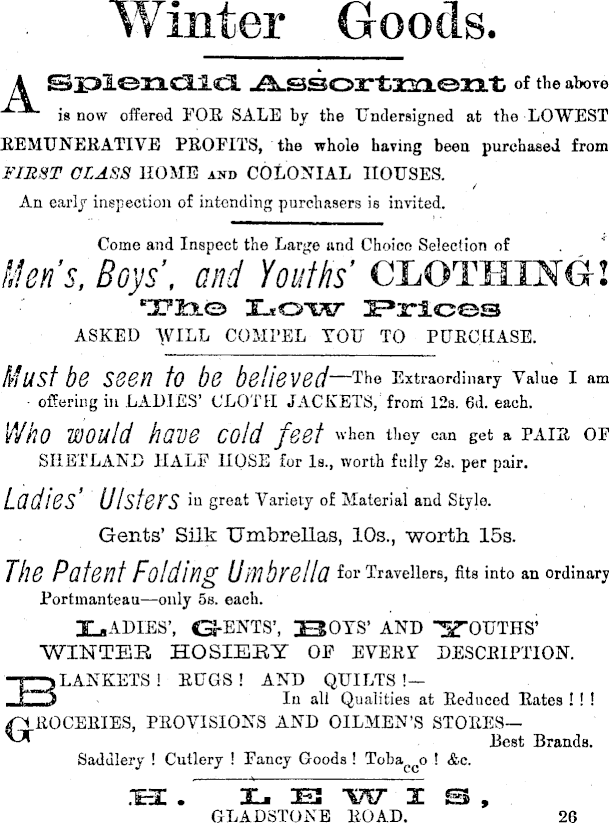 Winter Goods.

A Splendid Assortment of the above is now offered FOR SALE by the Undersigned at the LOWEST REMUNERATIVE PROFITS, the whole having been purchased from FIRST CLASS HOME AND COLONIAL HOUSES.

An early inspection of intending purchasers is invited.

Come and Inspect the Large and Choice Selection of

Men's, Boys', and Youths' CLOTHING!

The Low Prices

ASKED WILL COMPEL YOU TO PURCHASE.

Must be seen to be believed—The Extraordinary Value I am offering in LADIES' CLOTH JACKETS, from 12s. 6d. each.

Who would have cold feet when they can get a PAIR OF SHETLAND HALF HOSE for 1s., worth fully 2s. per pair.

Ladies' Ulsters in great Variety of Material and Style.

Gents' Silk Umbrellas, 10s., worth 15s.

The Patent Folding Umbrella for Travellers, fits into an ordinary Portmanteau—only 5s. each.

LADIES', GENTS', BOYS' AND YOUTHS' WINTER HOSIERY OF EVERY DESCRIPTION.

BLANKETS! RUGS! AND QUILTS!—
In all Qualities at Reduced Rates!!!

GROCERIES, PROVISIONS AND OILMEN'S STORES—
Best Brands.

Saddlery! Cutlery! Fancy Goods! Tobacco! &c.

H. LEWIS,
GLADSTONE ROAD. 26